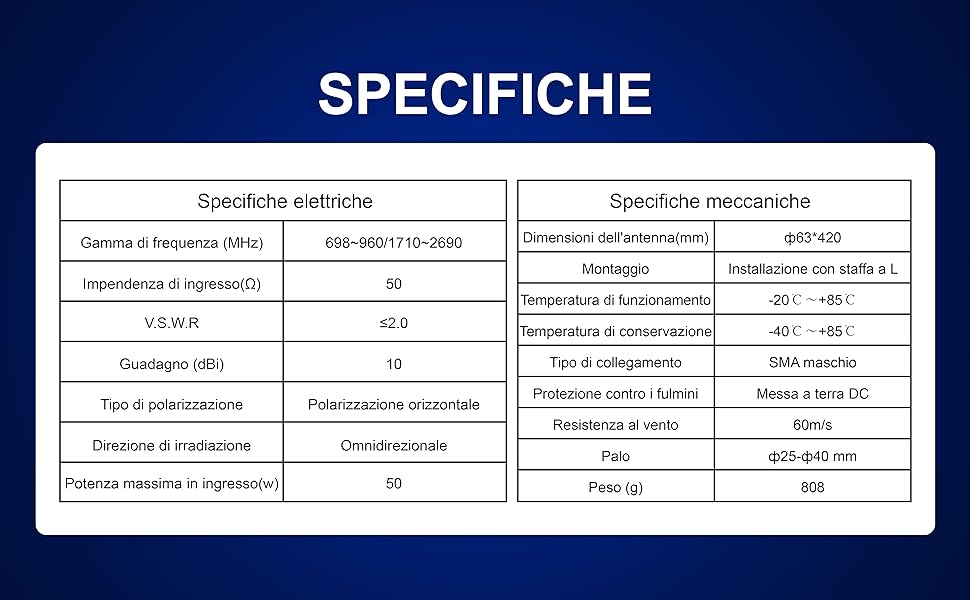 SPECIFICHE

| Specifiche elettriche | |
|---|---|
| Gamma di frequenza (MHz) | 698~960/1710~2690 |
| Impendenza di ingresso(Ω) | 50 |
| V.S.W.R | ≤2.0 |
| Guadagno (dBi) | 10 |
| Tipo di polarizzazione | Polarizzazione orizzontale |
| Direzione di irradiazione | Omnidirezionale |
| Potenza massima in ingresso(w) | 50 |

| Specifiche meccaniche | |
|---|---|
| Dimensioni dell'antenna(mm) | φ63*420 |
| Montaggio | Installazione con staffa a L |
| Temperatura di funzionamento | -20℃～+85℃ |
| Temperatura di conservazione | -40℃～+85℃ |
| Tipo di collegamento | SMA maschio |
| Protezione contro i fulmini | Messa a terra DC |
| Resistenza al vento | 60m/s |
| Palo | φ25-φ40 mm |
| Peso (g) | 808 |